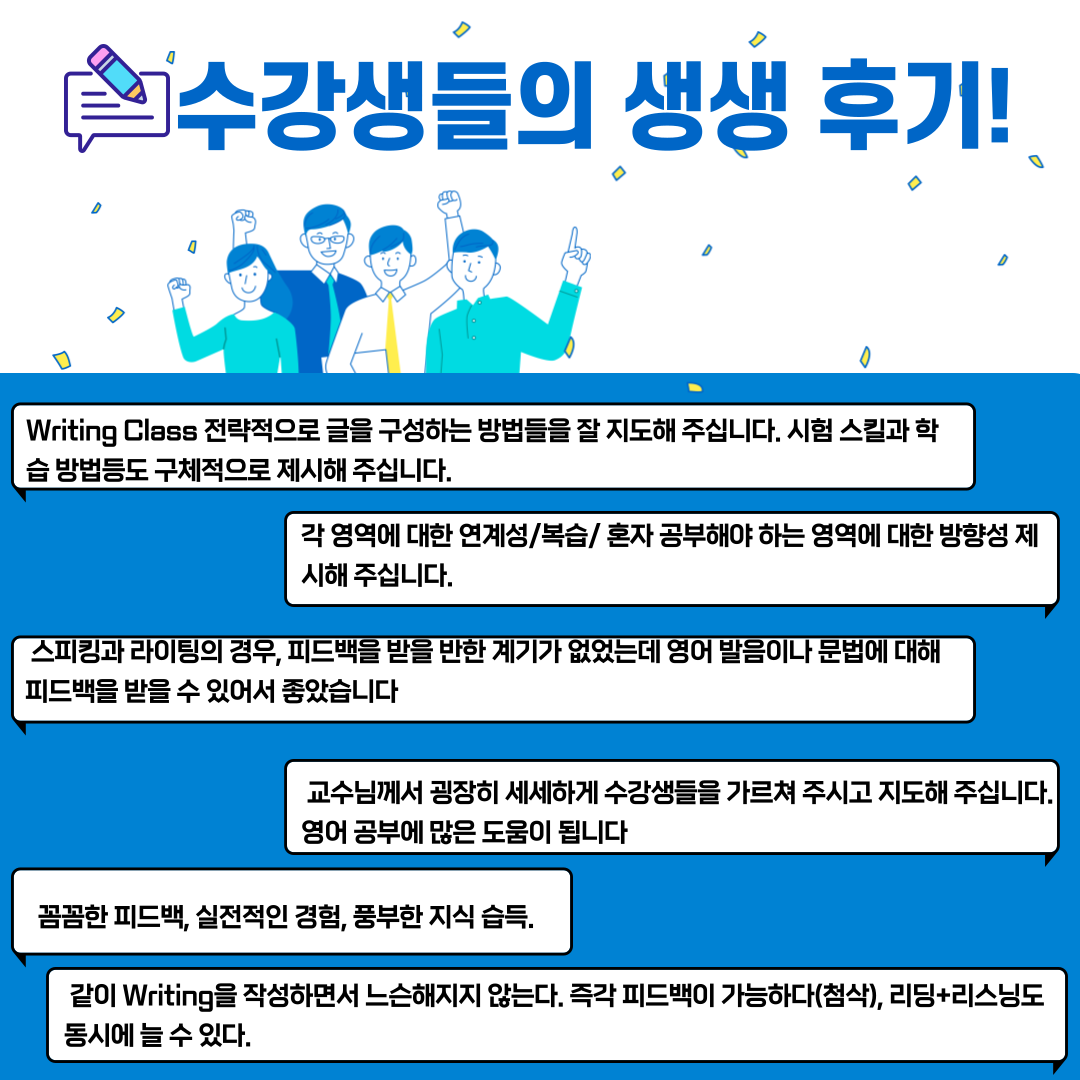 수강생들의 생생 후기!

Writing Class 전략적으로 글을 구성하는 방법들을 잘 지도해 주십니다. 시험 스킬과 학습 방법등도 구체적으로 제시해 주십니다.

각 영역에 대한 연계성/복습/ 혼자 공부해야 하는 영역에 대한 방향성 제시해 주십니다.

스피킹과 라이팅의 경우, 피드백을 받을 반한 계기가 없었는데 영어 발음이나 문법에 대해 피드백을 받을 수 있어서 좋았습니다

교수님께서 굉장히 세세하게 수강생들을 가르쳐 주시고 지도해 주십니다. 영어 공부에 많은 도움이 됩니다

꼼꼼한 피드백, 실전적인 경험, 풍부한 지식 습득.

같이 Writing을 작성하면서 느슨해지지 않는다. 즉각 피드백이 가능하다(첨삭), 리딩+리스닝도 동시에 늘 수 있다.